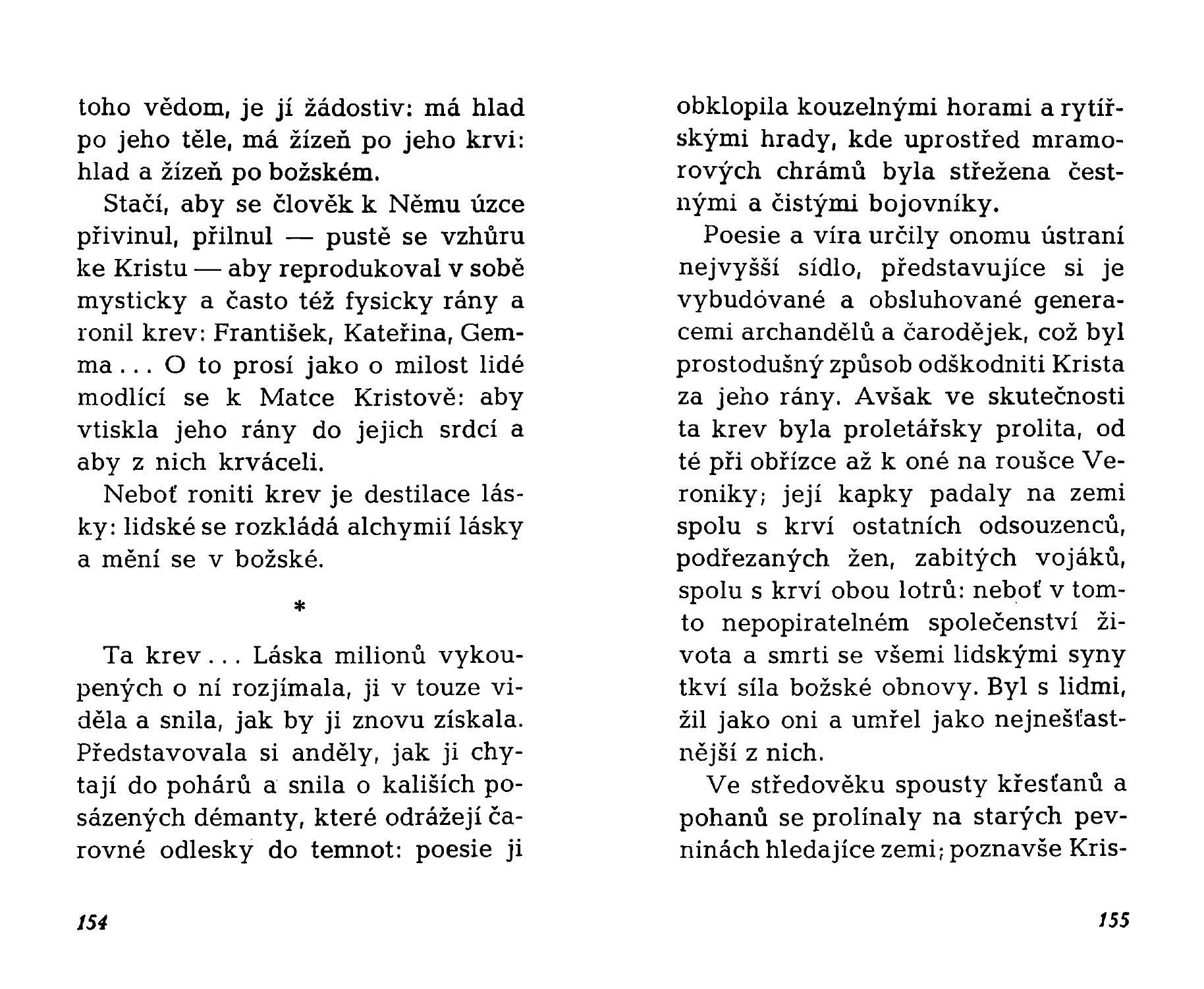 toho vědom, je jí žádostiv: má hlad po jeho těle, má žízeň po jeho krvi: hlad a žízeň po božském.

Stačí, aby se člověk k Němu úzce přivinul, přilnul — pustě se vzhůru ke Kristu — aby reprodukoval v sobě mysticky a často též fysicky rány a ronil krev: František, Kateřina, Gemma . . . O to prosí jako o milost lidé modlící se k Matce Kristově: aby vtiskla jeho rány do jejich srdcí a aby z nich krváceli.

Neboť roniti krev je destilace lásky: lidské se rozkládá alchymií lásky a mění se v božské.

*

Ta krev . . . Láska milionů vykoupených o ní rozjímala, ji v touze viděla a snila, jak by ji znovu získala. Představovala si anděly, jak ji chytají do pohárů a snila o kališích posázených démanty, které odrážejí čarovné odlesky do temnot: poesie ji

154

obklopila kouzelnými horami a rytířskými hrady, kde uprostřed mramorových chrámů byla střežena čestnými a čistými bojovníky.

Poesie a víra určily onomu ústraní nejvyšší sídlo, představujíce si je vybudované a obsluhované generacemi archandělů a čarodějek, což byl prostodušný způsob odškodniti Krista za jeho rány. Avšak ve skutečnosti ta krev byla proletářsky prolita, od té při obřízce až k oné na roušce Veroniky; její kapky padaly na zemi spolu s krví ostatních odsouzenců, podřezaných žen, zabitých vojáků, spolu s krví obou lotrů: neboť v tomto nepopiratelném společenství života a smrti se všemi lidskými syny tkví síla božské obnovy. Byl s lidmi, žil jako oni a umřel jako nejnešťastnější z nich.

Ve středověku spousty křesťanů a pohanů se prolínaly na starých pevninách hledajíce zemi; poznavše Kris-

155